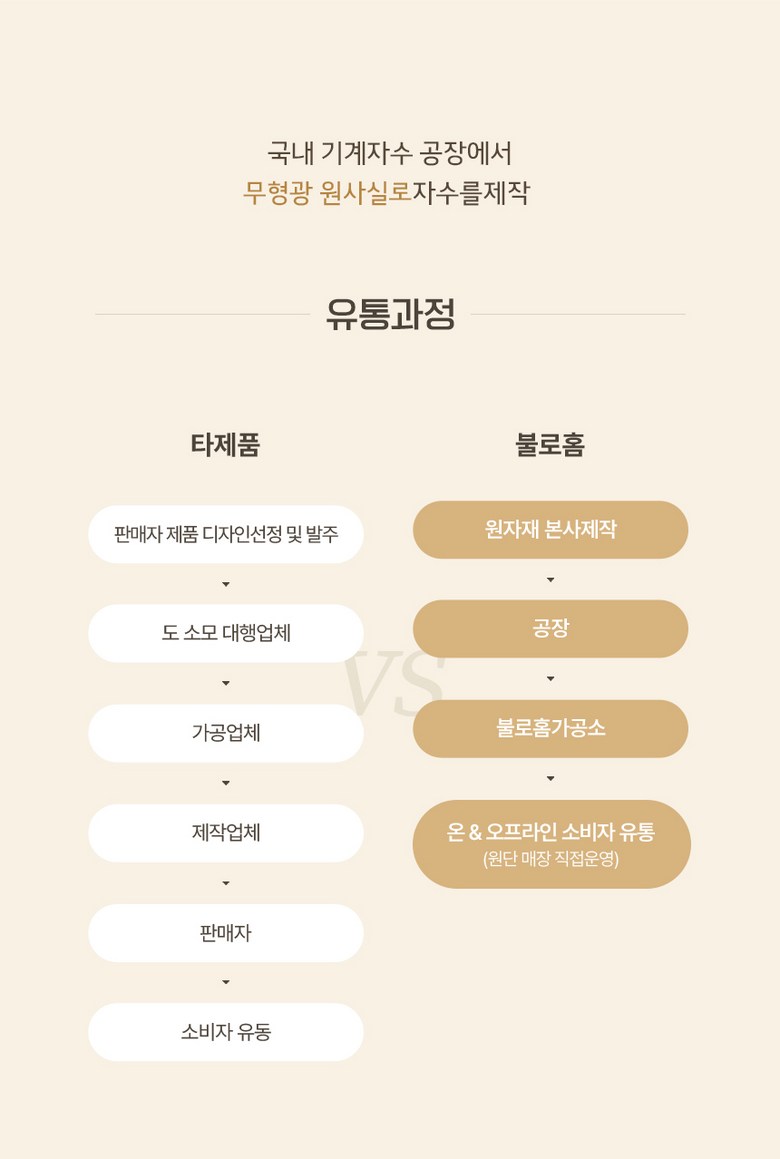 국내 기계자수 공장에서
무형광 원사실로자수를제작

유통과정

타제품

판매자 제품 디자인선정 및 발주

도 소모 대행업체

가공업체

제작업체

판매자

소비자 유통

VS

불로홈

원자재 본사제작

공장

불로홈가공소

온 & 오프라인 소비자 유통
(원단 매장 직접운영)